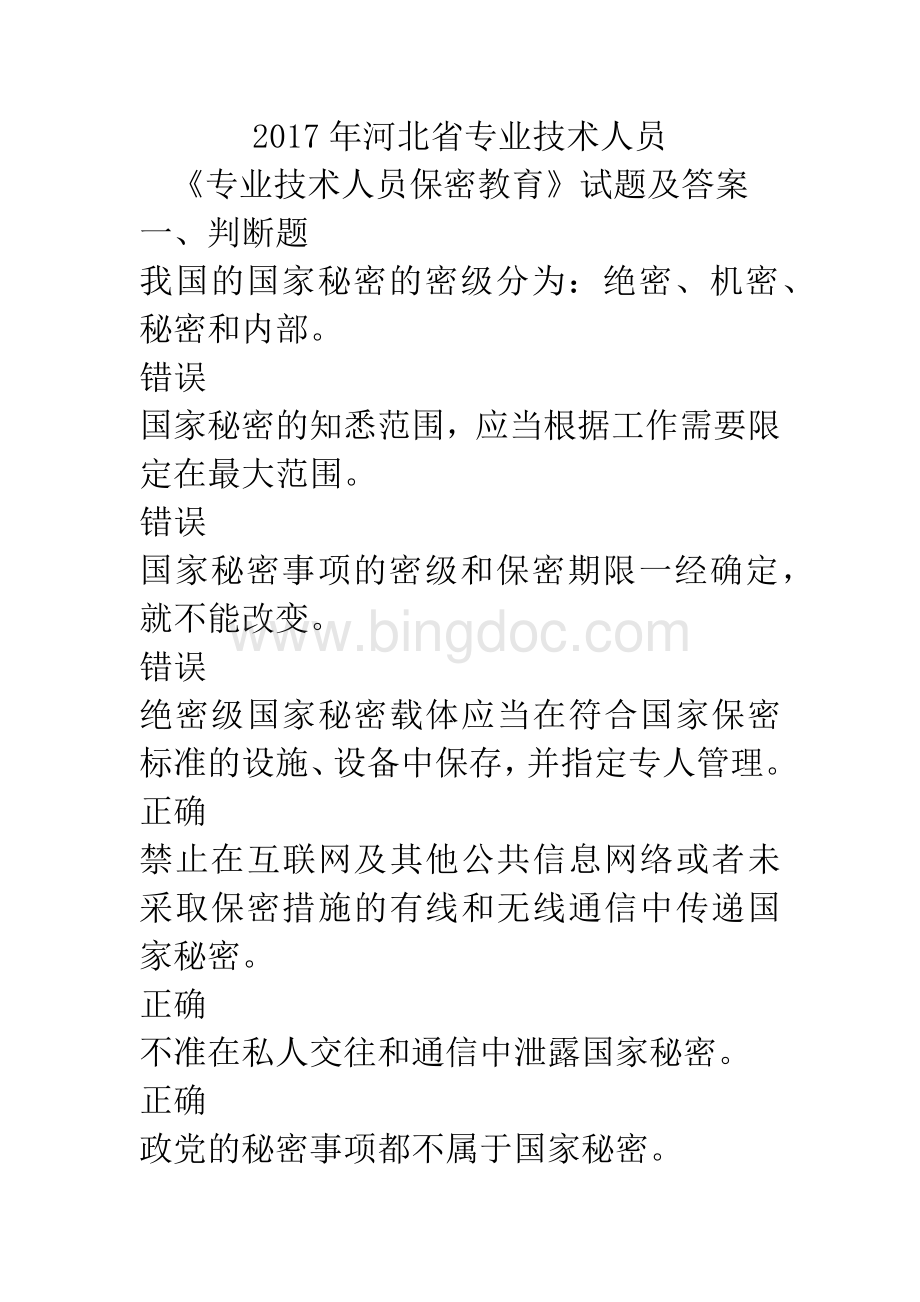 2017 年河北省专业技术人员
《专业技术人员保密教育》试题及答案

一、判断题

我国的国家秘密的密级分为：绝密、机密、秘密和内部。

错误

国家秘密的知悉范围，应当根据工作需要限定在最大范围。

错误

国家秘密事项的密级和保密期限一经确定，就不能改变。

www.bingdoc.com

错误

绝密级国家秘密载体应当在符合国家保密标准的设施、设备中保存，并指定专人管理。

正确

禁止在互联网及其他公共信息网络或者未采取保密措施的有线和无线通信中传递国家秘密。

正确

不准在私人交往和通信中泄露国家秘密。

正确

政党的秘密事项都不属于国家秘密。